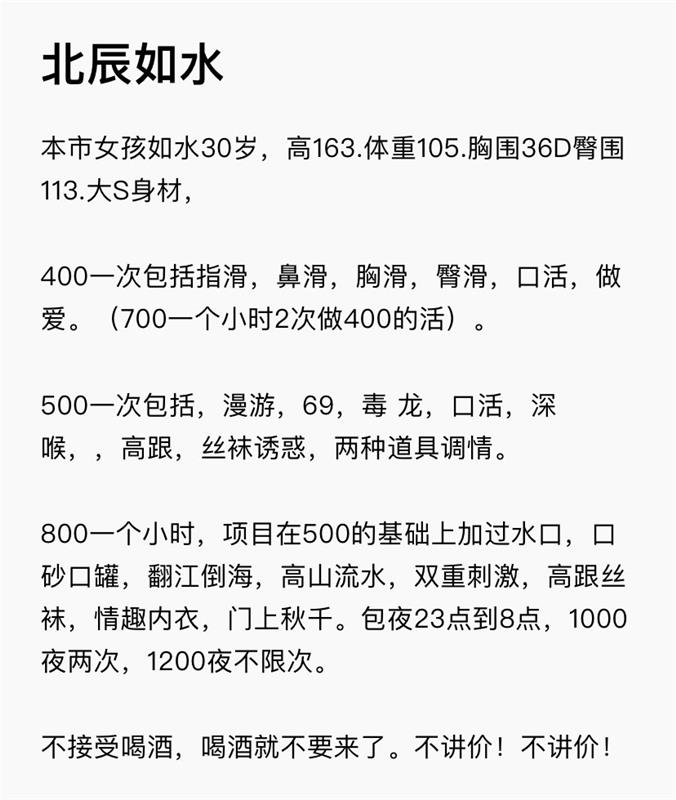 北辰如水

本市女孩如水30岁，高163.体重105.胸围36D臀围113.大S身材，

400一次包括指滑，鼻滑，胸滑，臀滑，口活，做爱。（700一个小时2次做400的活）。

500一次包括，漫游，69，毒 龙，口活，深喉，，高跟，丝袜诱惑，两种道具调情。

800一个小时，项目在500的基础上加过水口，口砂口罐，翻江倒海，高山流水，双重刺激，高跟丝袜，情趣内衣，门上秋千。包夜23点到8点，1000夜两次，1200夜不限次。

不接受喝酒，喝酒就不要来了。不讲价！不讲价！